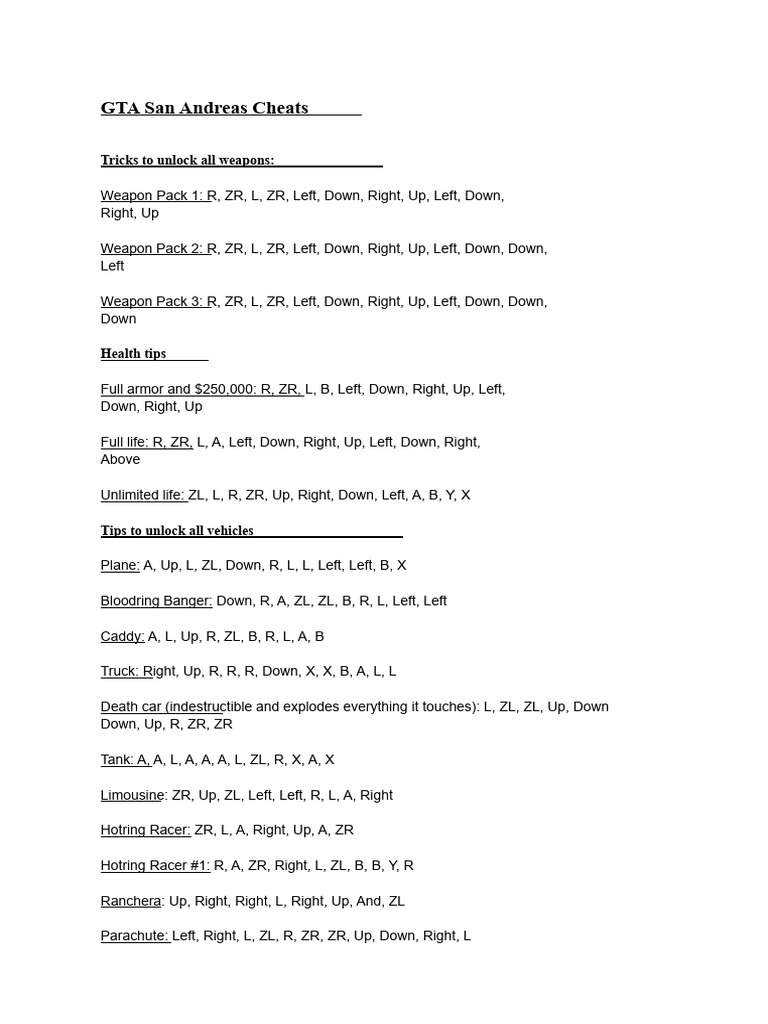 GTA San Andreas Cheats

Tricks to unlock all weapons:

Weapon Pack 1: R, ZR, L, ZR, Left, Down, Right, Up, Left, Down, Right, Up

Weapon Pack 2: R, ZR, L, ZR, Left, Down, Right, Up, Left, Down, Down, Left

Weapon Pack 3: R, ZR, L, ZR, Left, Down, Right, Up, Left, Down, Down, Down

Health tips

Full armor and $250,000: R, ZR, L, B, Left, Down, Right, Up, Left, Down, Right, Up

Full life: R, ZR, L, A, Left, Down, Right, Up, Left, Down, Right, Above

Unlimited life: ZL, L, R, ZR, Up, Right, Down, Left, A, B, Y, X

Tips to unlock all vehicles

Plane: A, Up, L, ZL, Down, R, L, L, Left, Left, B, X

Bloodring Banger: Down, R, A, ZL, ZL, B, R, L, Left, Left

Caddy: A, L, Up, R, ZL, B, R, L, A, B

Truck: Right, Up, R, R, R, Down, X, X, B, A, L, L

Death car (indestructible and explodes everything it touches): L, ZL, ZL, Up, Down Down, Up, R, ZR, ZR

Tank: A, A, L, A, A, A, L, ZL, R, X, A, X

Limousine: ZR, Up, ZL, Left, Left, R, L, A, Right

Hotring Racer: ZR, L, A, Right, Up, A, ZR

Hotring Racer #1: R, A, ZR, Right, L, ZL, B, B, Y, R

Ranchera: Up, Right, Right, L, Right, Up, And, ZL

Parachute: Left, Right, L, ZL, R, ZR, ZR, Up, Down, Right, L